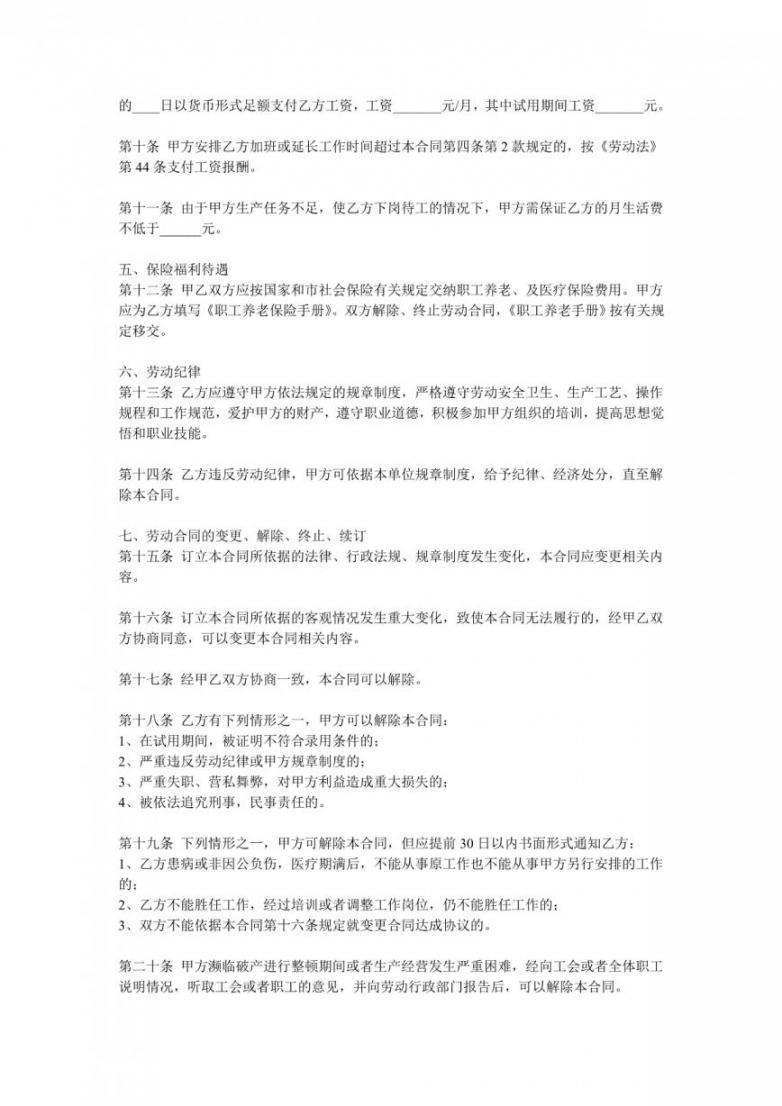 的____日以货币形式足额支付乙方工资，工资_______元/月，其中试用期间工资_______元。

第十条 甲方安排乙方加班或延长工作时间超过本合同第四条第 2 款规定的，按《劳动法》第 44 条支付工资报酬。

第十一条 由于甲方生产任务不足，使乙方下岗待工的情况下，甲方需保证乙方的月生活费不低于______元。

五、保险福利待遇
第十二条 甲乙双方应按国家和市社会保险有关规定交纳职工养老、及医疗保险费用。甲方应为乙方填写《职工养老保险手册》。双方解除、终止劳动合同，《职工养老手册》按有关规定移交。

六、劳动纪律
第十三条 乙方应遵守甲方依法规定的规章制度，严格遵守劳动安全卫生、生产工艺、操作规程和工作规范，爱护甲方的财产，遵守职业道德，积极参加甲方组织的培训，提高思想觉悟和职业技能。

第十四条 乙方违反劳动纪律，甲方可依据本单位规章制度，给予纪律、经济处分，直至解除本合同。

七、劳动合同的变更、解除、终止、续订
第十五条 订立本合同所依据的法律、行政法规、规章制度发生变化，本合同应变更相关内容。

第十六条 订立本合同所依据的客观情况发生重大变化，致使本合同无法履行的，经甲乙双方协商同意，可以变更本合同相关内容。

第十七条 经甲乙双方协商一致，本合同可以解除。

第十八条 乙方有下列情形之一，甲方可以解除本合同：
1、在试用期间，被证明不符合录用条件的；
2、严重违反劳动纪律或甲方规章制度的；
3、严重失职、营私舞弊，对甲方利益造成重大损失的；
4、被依法追究刑事，民事责任的。

第十九条 下列情形之一，甲方可解除本合同，但应提前 30 日以内书面形式通知乙方：
1、乙方患病或非因公负伤，医疗期满后，不能从事原工作也不能从事甲方另行安排的工作的；
2、乙方不能胜任工作，经过培训或者调整工作岗位，仍不能胜任工作的；
3、双方不能依据本合同第十六条规定就变更合同达成协议的。

第二十条 甲方濒临破产进行整顿期间或者生产经营发生严重困难，经向工会或者全体职工说明情况，听取工会或者职工的意见，并向劳动行政部门报告后，可以解除本合同。